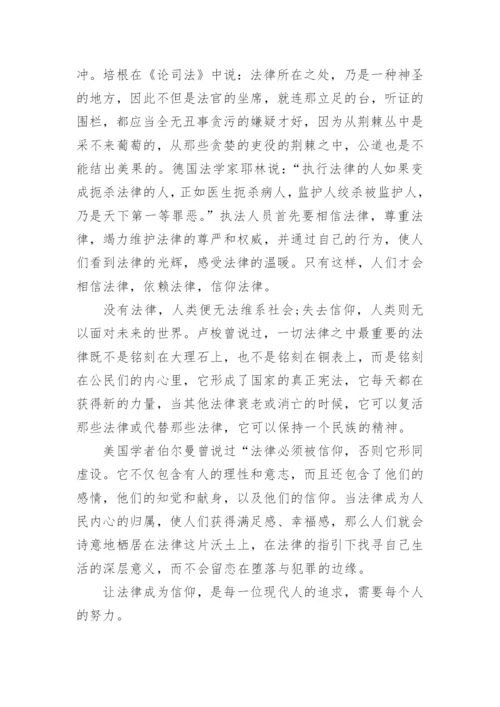 冲。培根在《论司法》中说：法律所在之处，乃是一种神圣的地方，因此不但是法官的坐席，就连那立足的台，听证的围栏，都应当全无丑事贪污的嫌疑才好，因为从荆棘丛中是采不来葡萄的，从那些贪婪的吏役的荆棘之中，公道也是不能结出美果的。德国法学家耶林说：“执行法律的人如果变成扼杀法律的人，正如医生扼杀病人，监护人绞杀被监护人，乃是天下第一等罪恶。”执法人员首先要相信法律，尊重法律，竭力维护法律的尊严和权威，并通过自己的行为，使人们看到法律的光辉，感受法律的温暖。只有这样，人们才会相信法律，依赖法律，信仰法律。

没有法律，人类便无法维系社会；失去信仰，人类则无以面对未来的世界。卢梭曾说过，一切法律之中最重要的法律既不是铭刻在大理石上，也不是铭刻在铜表上，而是铭刻在公民们的内心里，它形成了国家的真正宪法，它每天都在获得新的力量，当其他法律衰老或消亡的时候，它可以复活那些法律或代替那些法律，它可以保持一个民族的精神。

美国学者伯尔曼曾说过“法律必须被信仰，否则它形同虚设。它不仅包含有人的理性和意志，而且还包含了他们的感情，他们的知觉和献身，以及他们的信仰。当法律成为人民内心的归属，使人们获得满足感、幸福感，那么人们就会诗意地栖居在法律这片沃土上，在法律的指引下找寻自己生活的深层意义，而不会留恋在堕落与犯罪的边缘。

让法律成为信仰，是每一位现代人的追求，需要每个人的努力。